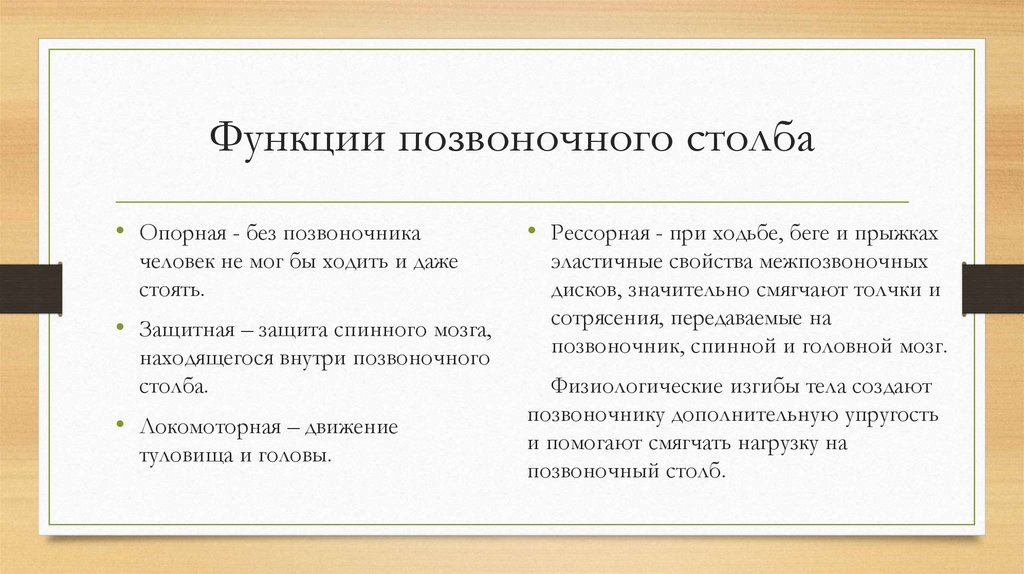 Функции позвоночного столба

• Опорная - без позвоночника человек не мог бы ходить и даже стоять.

• Защитная – защита спинного мозга, находящегося внутри позвоночного столба.

• Локомоторная – движение туловища и головы.

• Рессорная - при ходьбе, беге и прыжках эластичные свойства межпозвоночных дисков, значительно смягчают толчки и сотрясения, передаваемые на позвоночник, спинной и головной мозг.

Физиологические изгибы тела создают позвоночнику дополнительную упругость и помогают смягчать нагрузку на позвоночный столб.